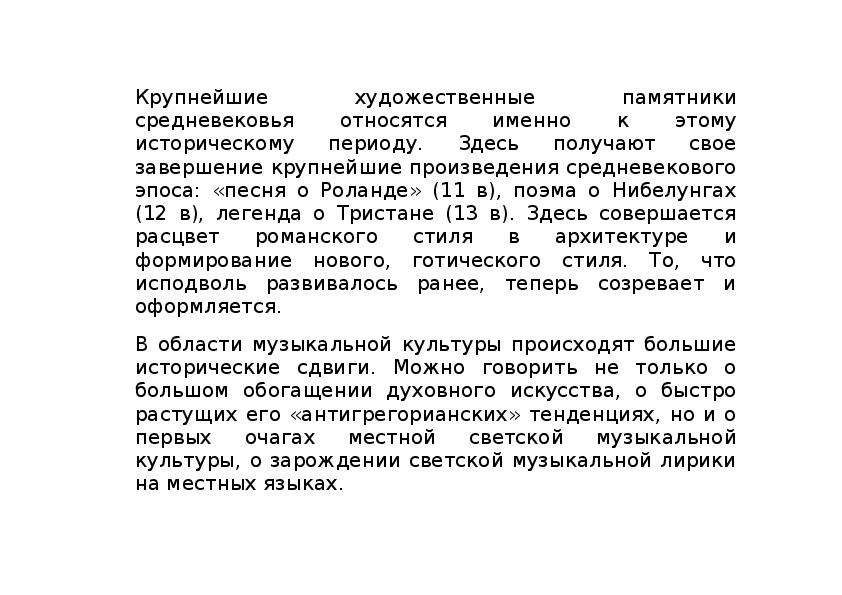 Крупнейшие художественные памятники средневековья относятся именно к этому историческому периоду. Здесь получают свое завершение крупнейшие произведения средневекового эпоса: «песня о Роланде» (11 в), поэма о Нибелунгах (12 в), легенда о Тристане (13 в). Здесь совершается расцвет романского стиля в архитектуре и формирование нового, готического стиля. То, что исподволь развивалось ранее, теперь созревает и оформляется.

В области музыкальной культуры происходят большие исторические сдвиги. Можно говорить не только о большом обогащении духовного искусства, о быстро растущих его «антигрегорианских» тенденциях, но и о первых очагах местной светской музыкальной культуры, о зарождении светской музыкальной лирики на местных языках.